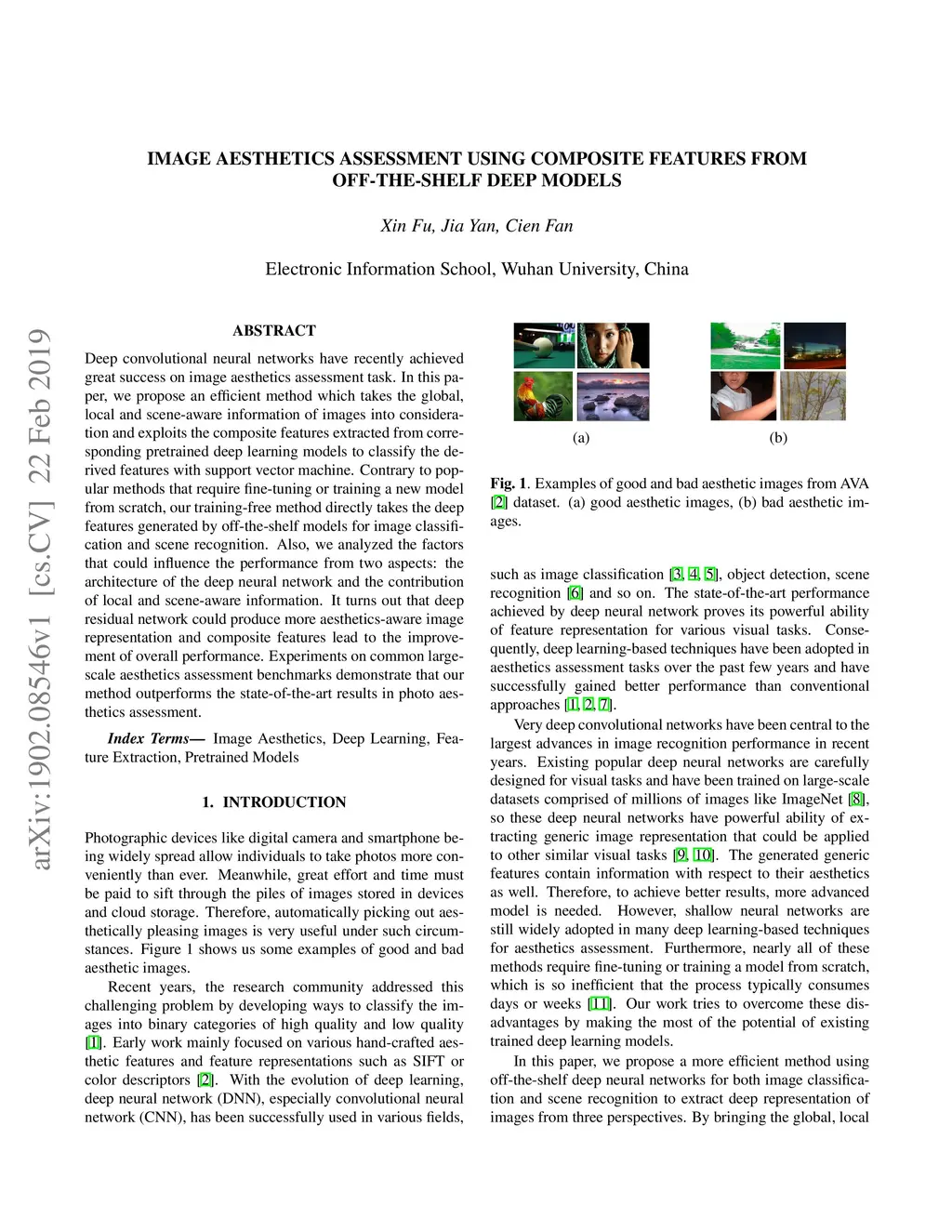 IMAGE AESTHETICS ASSESSMENT USING COMPOSITE FEATURES FROM OFF-THE-SHELF DEEP MODELS

Xin Fu, Jia Yan, Cien Fan

Electronic Information School, Wuhan University, China

arXiv:1902.08546v1 [cs.CV] 22 Feb 2019

ABSTRACT

Deep convolutional neural networks have recently achieved great success on image aesthetics assessment task. In this paper, we propose an efficient method which takes the global, local and scene-aware information of images into consideration and exploits the composite features extracted from corresponding pretrained deep learning models to classify the derived features with support vector machine. Contrary to popular methods that require fine-tuning or training a new model from scratch, our training-free method directly takes the deep features generated by off-the-shelf models for image classification and scene recognition. Also, we analyzed the factors that could influence the performance from two aspects: the architecture of the deep neural network and the contribution of local and scene-aware information. It turns out that deep residual network could produce more aesthetics-aware image representation and composite features lead to the improvement of overall performance. Experiments on common large-scale aesthetics assessment benchmarks demonstrate that our method outperforms the state-of-the-art results in photo aesthetics assessment.

Index Terms— Image Aesthetics, Deep Learning, Feature Extraction, Pretrained Models

1. INTRODUCTION

Photographic devices like digital camera and smartphone being widely spread allow individuals to take photos more conveniently than ever. Meanwhile, great effort and time must be paid to sift through the piles of images stored in devices and cloud storage. Therefore, automatically picking out aesthetically pleasing images is very useful under such circumstances. Figure 1 shows us some examples of good and bad aesthetic images.

Recent years, the research community addressed this challenging problem by developing ways to classify the images into binary categories of high quality and low quality [1]. Early work mainly focused on various hand-crafted aesthetic features and feature representations such as SIFT or color descriptors [2]. With the evolution of deep learning, deep neural network (DNN), especially convolutional neural network (CNN), has been successfully used in various fields,

(a)

(b)

Fig. 1. Examples of good and bad aesthetic images from AVA [2] dataset. (a) good aesthetic images, (b) bad aesthetic images.

such as image classification [3, 4, 5], object detection, scene recognition [6] and so on. The state-of-the-art performance achieved by deep neural network proves its powerful ability of feature representation for various visual tasks. Consequently, deep learning-based techniques have been adopted in aesthetics assessment tasks over the past few years and have successfully gained better performance than conventional approaches [1, 2, 7].

Very deep convolutional networks have been central to the largest advances in image recognition performance in recent years. Existing popular deep neural networks are carefully designed for visual tasks and have been trained on large-scale datasets comprised of millions of images like ImageNet [8], so these deep neural networks have powerful ability of extracting generic image representation that could be applied to other similar visual tasks [9, 10]. The generated generic features contain information with respect to their aesthetics as well. Therefore, to achieve better results, more advanced model is needed. However, shallow neural networks are still widely adopted in many deep learning-based techniques for aesthetics assessment. Furthermore, nearly all of these methods require fine-tuning or training a model from scratch, which is so inefficient that the process typically consumes days or weeks [11]. Our work tries to overcome these disadvantages by making the most of the potential of existing trained deep learning models.

In this paper, we propose a more efficient method using off-the-shelf deep neural networks for both image classification and scene recognition to extract deep representation of images from three perspectives. By bringing the global, local